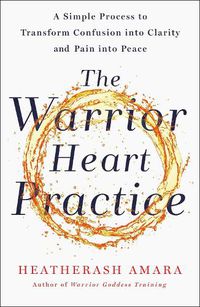 A Simple Process to Transform Confusion into Clarity and Pain into Peace

The Warrior Heart Practice

HEATHERASH AMARA
Author of Warrior Goddess Training